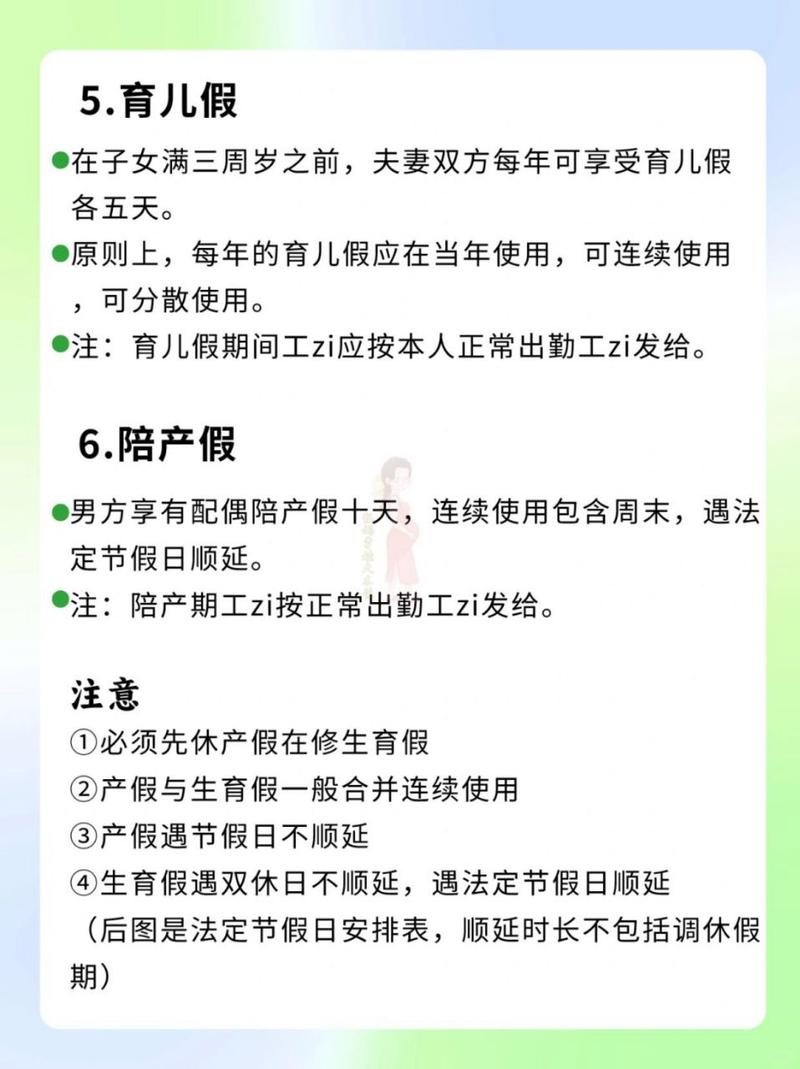 5.育儿假

●在子女满三周岁之前，夫妻双方每年可享受育儿假各五天。

●原则上，每年的育儿假应在当年使用，可连续使用，可分散使用。

●注：育儿假期间工zi应按本人正常出勤工zi发给。

6.陪产假

●男方享有配偶陪产假十天，连续使用包含周末，遇法定节假日顺延。

●注：陪产期工zi按正常出勤工zi发给。

注意

①必须先休产假在修生育假
②产假与生育假一般合并连续使用
③产假遇节假日不顺延
④生育假遇双休日不顺延，遇法定节假日顺延
（后图是法定节假日安排表，顺延时长不包括调休假期）